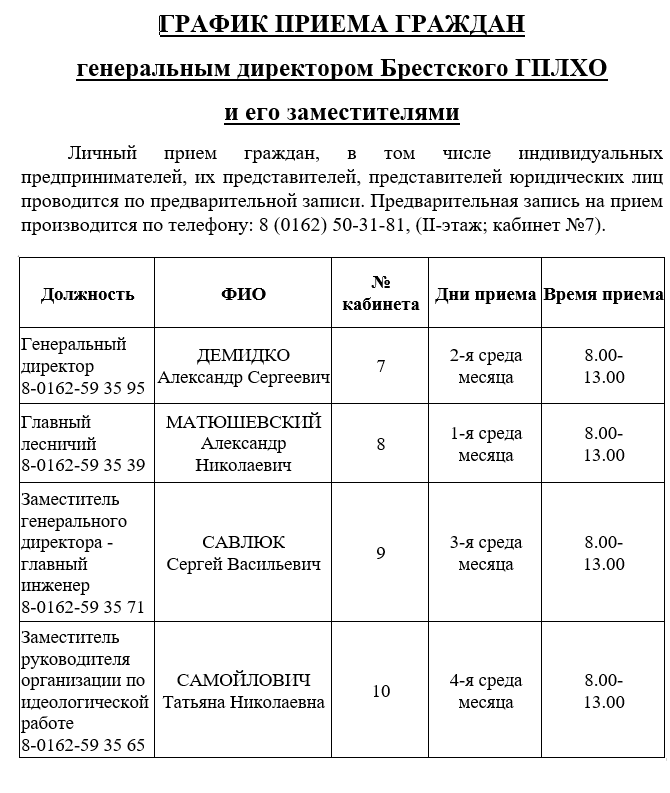 ГРАФИК ПРИЕМА ГРАЖДАН

генеральным директором Брестского ГПЛХО

и его заместителями

Личный прием граждан, в том числе индивидуальных предпринимателей, их представителей, представителей юридических лиц проводится по предварительной записи. Предварительная запись на прием производится по телефону: 8 (0162) 50-31-81, (II-этаж; кабинет №7).

| Должность | ФИО | № кабинета | Дни приема | Время приема |
|---|---|---|---|---|
| Генеральный директор 8-0162-59 35 95 | ДЕМИДКО Александр Сергеевич | 7 | 2-я среда месяца | 8.00-13.00 |
| Главный лесничий 8-0162-59 35 39 | МАТЮШЕВСКИЙ Александр Николаевич | 8 | 1-я среда месяца | 8.00-13.00 |
| Заместитель генерального директора - главный инженер 8-0162-59 35 71 | САВЛЮК Сергей Васильевич | 9 | 3-я среда месяца | 8.00-13.00 |
| Заместитель руководителя организации по идеологической работе 8-0162-59 35 65 | САМОЙЛОВИЧ Татьяна Николаевна | 10 | 4-я среда месяца | 8.00-13.00 |